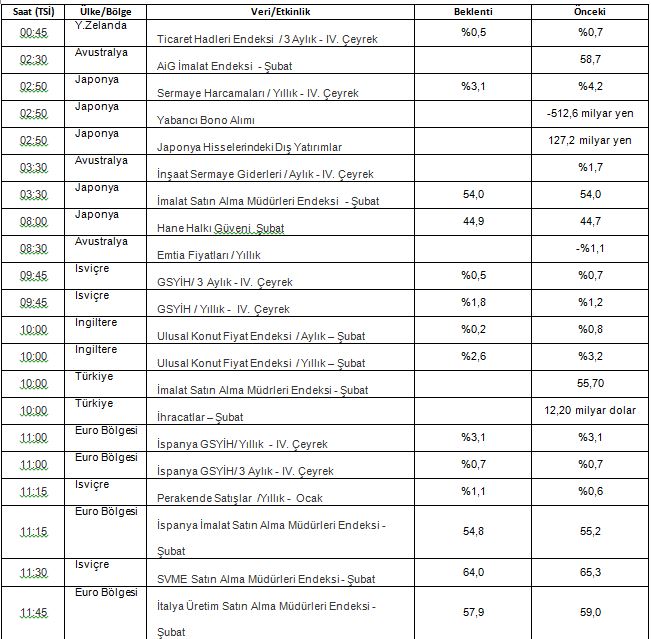 | Saat (TSİ) | Ülke/Bölge | Veri/Etkinlik | Beklenti | Önceki |
|---|---|---|---|---|
| 00:45 | Y.Zelanda | Ticaret Hadleri Endeksi / 3 Aylık - IV. Çeyrek | %0,5 | %0,7 |
| 02:30 | Avustralya | AiG İmalat Endeksi - Şubat | | 58,7 |
| 02:50 | Japonya | Sermaye Harcamaları / Yıllık - IV. Çeyrek | %3,1 | %4,2 |
| 02:50 | Japonya | Yabancı Bono Alımı | | -512,6 milyar yen |
| 02:50 | Japonya | Japonya Hisselerindeki Dış Yatırımlar | | 127,2 milyar yen |
| 03:30 | Avustralya | İnşaat Sermaye Giderleri / Aylık - IV. Çeyrek | | %1,7 |
| 03:30 | Japonya | İmalat Satın Alma Müdürleri Endeksi - Şubat | 54,0 | 54,0 |
| 08:00 | Japonya | Hane Halkı Güveni Şubat | 44,9 | 44,7 |
| 08:30 | Avustralya | Emtia Fiyatları / Yıllık | | -%1,1 |
| 09:45 | Isviçre | GSYİH/ 3 Aylık - IV. Çeyrek | %0,5 | %0,7 |
| 09:45 | Isviçre | GSYİH / Yıllık - IV. Çeyrek | %1,8 | %1,2 |
| 10:00 | Ingiltere | Ulusal Konut Fiyat Endeksi / Aylık – Şubat | %0,2 | %0,8 |
| 10:00 | Ingiltere | Ulusal Konut Fiyat Endeksi / Yıllık – Şubat | %2,6 | %3,2 |
| 10:00 | Türkiye | İmalat Satın Alma Müdrleri Endeksi - Şubat | | 55,70 |
| 10:00 | Türkiye | İhracatlar – Şubat | | 12,20 milyar dolar |
| 11:00 | Euro Bölgesi | İspanya GSYİH/ Yıllık - IV. Çeyrek | %3,1 | %3,1 |
| 11:00 | Euro Bölgesi | İspanya GSYİH/ 3 Aylık - IV. Çeyrek | %0,7 | %0,7 |
| 11:15 | Isviçre | Perakende Satışlar /Yıllık - Ocak | %1,1 | %0,6 |
| 11:15 | Euro Bölgesi | İspanya İmalat Satın Alma Müdürleri Endeksi - Şubat | 54,8 | 55,2 |
| 11:30 | Isviçre | SVME Satın Alma Müdürleri Endeksi - Şubat | 64,0 | 65,3 |
| 11:45 | Euro Bölgesi | İtalya Üretim Satın Alma Müdürleri Endeksi - Şubat | 57,9 | 59,0 |